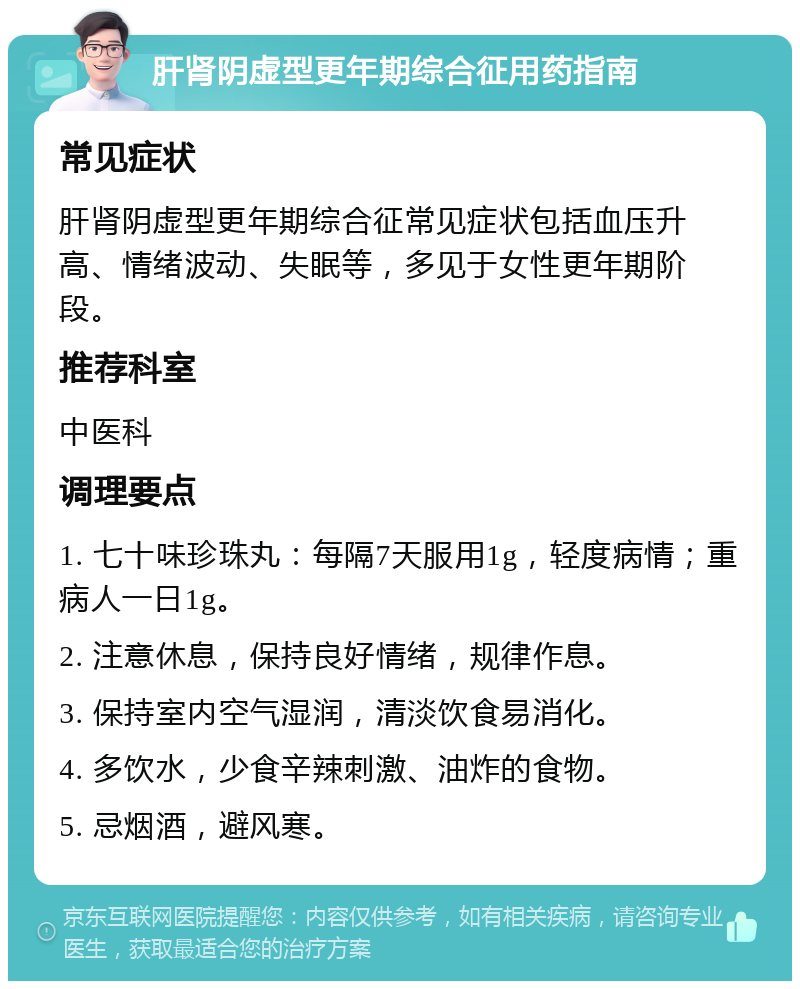 肝肾阴虚型更年期综合征用药指南

常见症状

肝肾阴虚型更年期综合征常见症状包括血压升高、情绪波动、失眠等，多见于女性更年期阶段。

推荐科室

中医科

调理要点

1. 七十味珍珠丸：每隔7天服用1g，轻度病情；重病人一日1g。

2. 注意休息，保持良好情绪，规律作息。

3. 保持室内空气湿润，清淡饮食易消化。

4. 多饮水，少食辛辣刺激、油炸的食物。

5. 忌烟酒，避风寒。

京东互联网医院提醒您：内容仅供参考，如有相关疾病，请咨询专业医生，获取最适合您的治疗方案